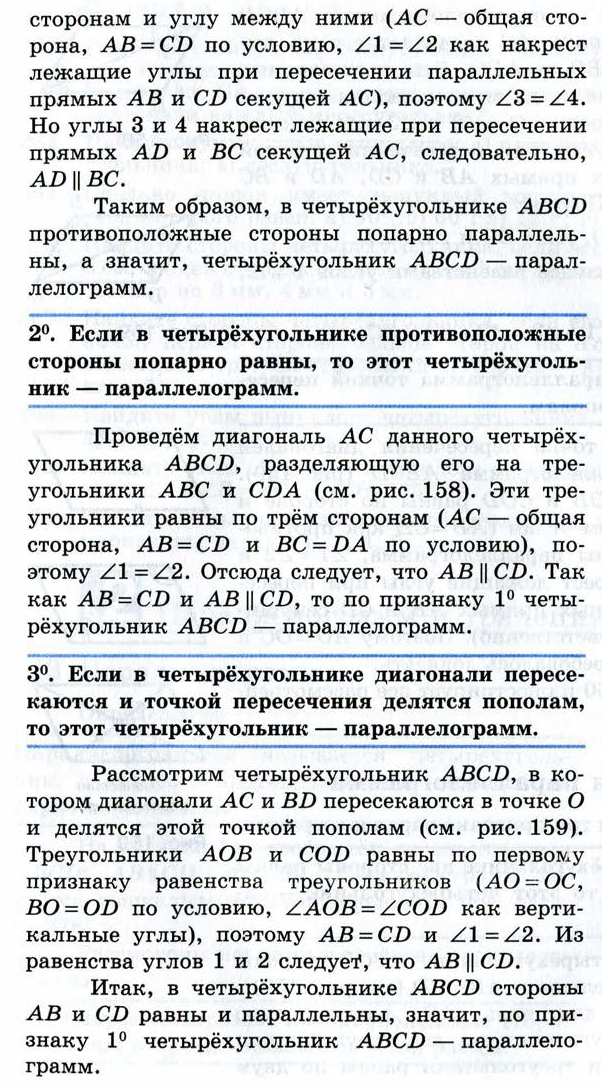 сторонам и углу между ними ($AC$ — общая сторона, $AB = CD$ по условию, $\angle 1 = \angle 2$ как накрест лежащие углы при пересечении параллельных прямых $AB$ и $CD$ секущей $AC$), поэтому $\angle 3 = \angle 4$. Но углы 3 и 4 накрест лежащие при пересечении прямых $AD$ и $BC$ секущей $AC$, следовательно, $AD \parallel BC$.

Таким образом, в четырёхугольнике $ABCD$ противоположные стороны попарно параллельны, а значит, четырёхугольник $ABCD$ — параллелограмм.

$2^0$. Если в четырёхугольнике противоположные стороны попарно равны, то этот четырёхугольник — параллелограмм.

Проведём диагональ $AC$ данного четырёхугольника $ABCD$, разделяющую его на треугольники $ABC$ и $CDA$ (см. рис. 158). Эти треугольники равны по трём сторонам ($AC$ — общая сторона, $AB = CD$ и $BC = DA$ по условию), поэтому $\angle 1 = \angle 2$. Отсюда следует, что $AB \parallel CD$. Так как $AB = CD$ и $AB \parallel CD$, то по признаку $1^0$ четырёхугольник $ABCD$ — параллелограмм.

$3^0$. Если в четырёхугольнике диагонали пересекаются и точкой пересечения делятся пополам, то этот четырёхугольник — параллелограмм.

Рассмотрим четырёхугольник $ABCD$, в котором диагонали $AC$ и $BD$ пересекаются в точке $O$ и делятся этой точкой пополам (см. рис. 159). Треугольники $AOB$ и $COD$ равны по первому признаку равенства треугольников ($AO = OC$, $BO = OD$ по условию, $\angle AOB = \angle COD$ как вертикальные углы), поэтому $AB = CD$ и $\angle 1 = \angle 2$. Из равенства углов 1 и 2 следует, что $AB \parallel CD$.

Итак, в четырёхугольнике $ABCD$ стороны $AB$ и $CD$ равны и параллельны, значит, по признаку $1^0$ четырёхугольник $ABCD$ — параллелограмм.